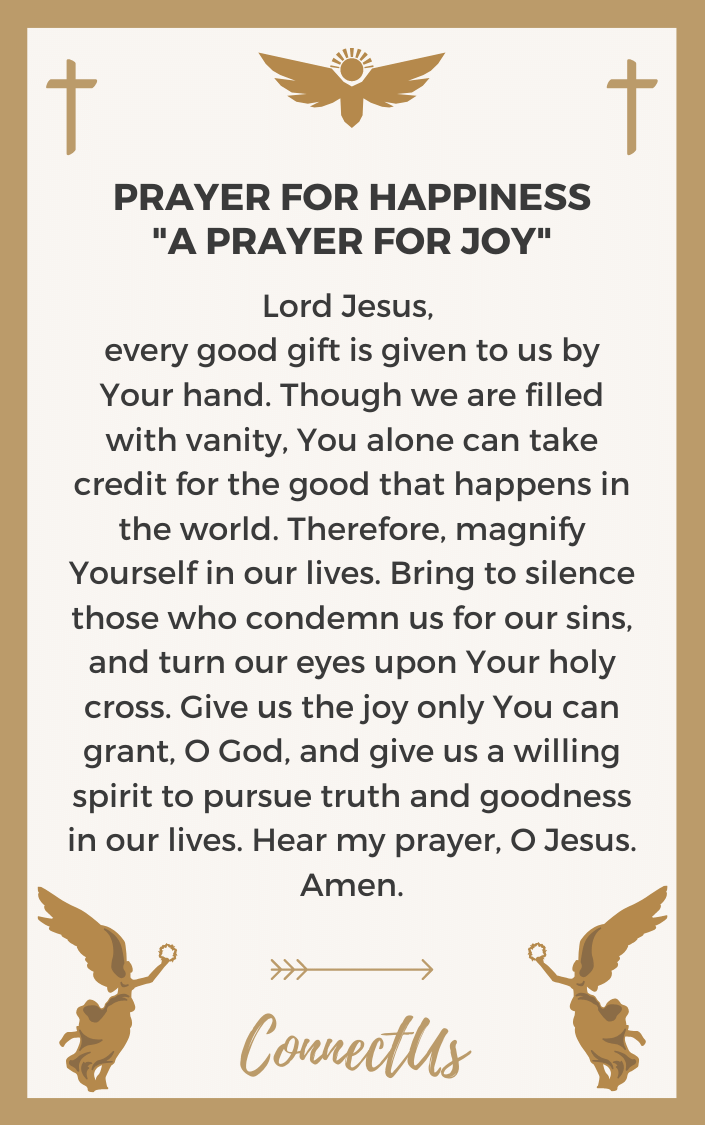 PRAYER FOR HAPPINESS
"A PRAYER FOR JOY"

Lord Jesus,
every good gift is given to us by Your hand. Though we are filled with vanity, You alone can take credit for the good that happens in the world. Therefore, magnify Yourself in our lives. Bring to silence those who condemn us for our sins, and turn our eyes upon Your holy cross. Give us the joy only You can grant, O God, and give us a willing spirit to pursue truth and goodness in our lives. Hear my prayer, O Jesus. Amen.

ConnectUs